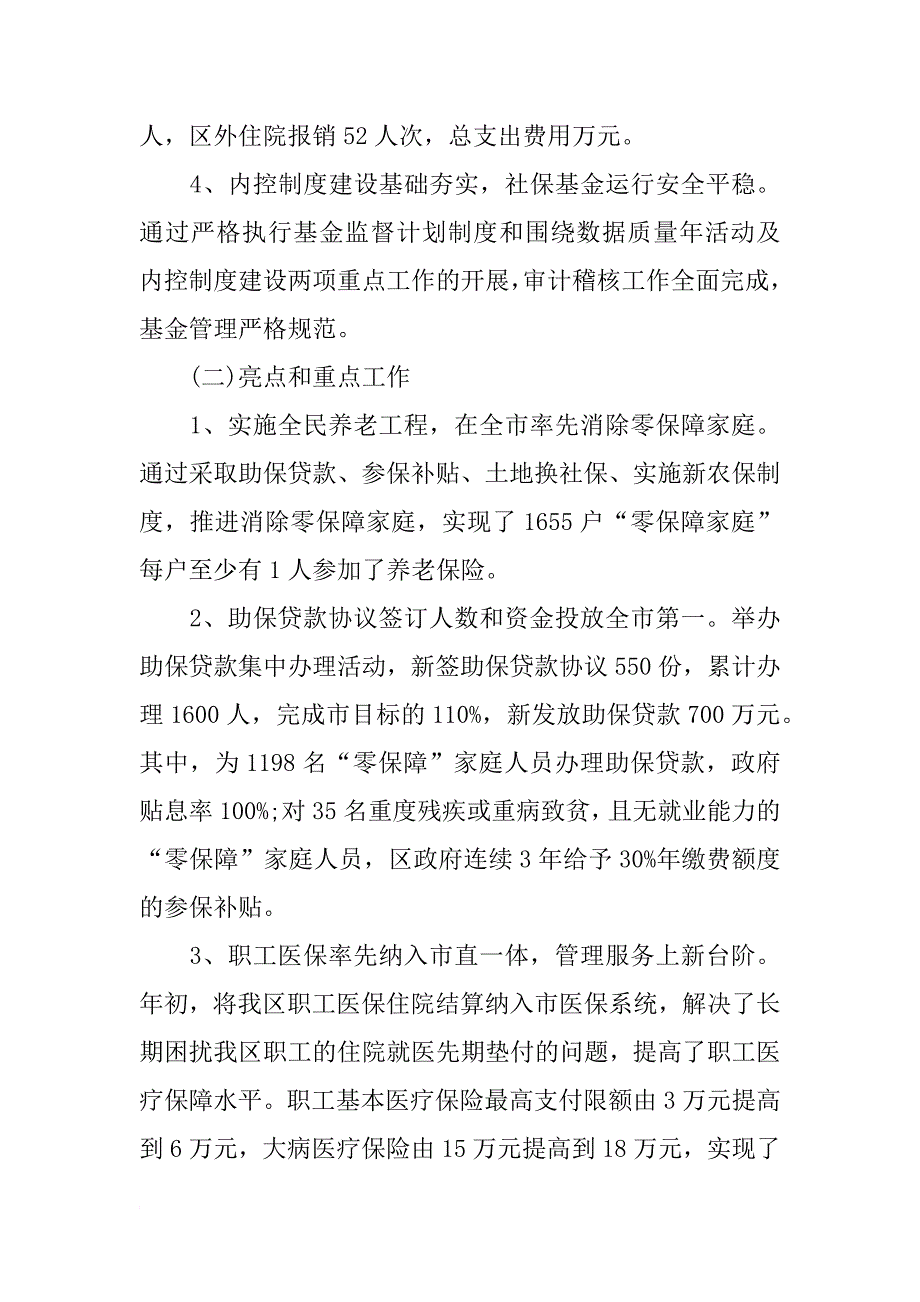 人，区外住院报销 52 人次，总支出费用万元。

4、内控制度建设基础夯实，社保基金运行安全平稳。通过严格执行基金监督计划制度和围绕数据质量年活动及内控制度建设两项重点工作的开展，审计稽核工作全面完成，基金管理严格规范。

(二)亮点和重点工作

1、实施全民养老工程，在全市率先消除零保障家庭。通过采取助保贷款、参保补贴、土地换社保、实施新农保制度，推进消除零保障家庭，实现了 1655 户“零保障家庭”每户至少有 1 人参加了养老保险。

2、助保贷款协议签订人数和资金投放全市第一。举办助保贷款集中办理活动，新签助保贷款协议 550 份，累计办理 1600 人，完成市目标的 110%，新发放助保贷款 700 万元。其中，为 1198 名“零保障”家庭人员办理助保贷款，政府贴息率 100%;对 35 名重度残疾或重病致贫，且无就业能力的“零保障”家庭人员，区政府连续 3 年给予 30%年缴费额度的参保补贴。

3、职工医保率先纳入市直一体，管理服务上新台阶。年初，将我区职工医保住院结算纳入市医保系统，解决了长期困扰我区职工的住院就医先期垫付的问题，提高了职工医疗保障水平。职工基本医疗保险最高支付限额由 3 万元提高到 6 万元，大病医疗保险由 15 万元提高到 18 万元，实现了